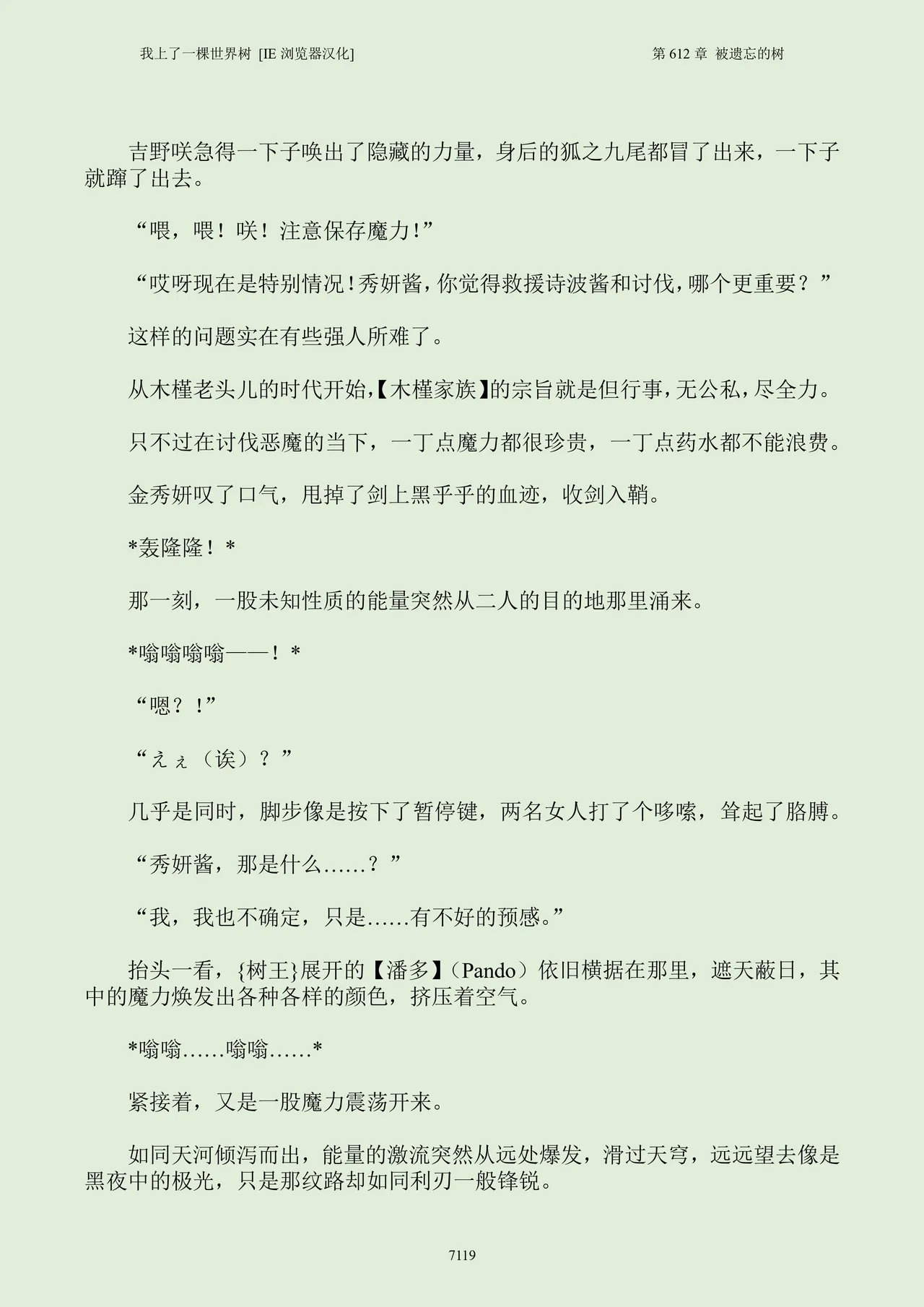 我上了一棵世界树 [IE 浏览器汉化]

第 612 章 被遗忘的树

吉野咲急得一下子唤出了隐藏的力量，身后的狐之九尾都冒了出来，一下子就蹿了出去。

“喂，喂！咲！注意保存魔力！”

“哎呀现在是特别情况！秀妍酱，你觉得救援诗波酱和讨伐，哪个更重要？”

这样的问题实在有些强人所难了。

从木槿老头儿的时代开始，【木槿家族】的宗旨就是但行事，无公私，尽全力。

只不过在讨伐恶魔的当下，一丁点魔力都很珍贵，一丁点药水都不能浪费。

金秀妍叹了口气，甩掉了剑上黑乎乎的血迹，收剑入鞘。

*轰隆隆！*

那一刻，一股未知性质的能量突然从二人的目的地那里涌来。

*嗡嗡嗡嗡——！*

“嗯？！”

“えぇ（诶）？”

几乎是同时，脚步像是按下了暂停键，两名女人打了个哆嗦，耸起了胳膊。

“秀妍酱，那是什么……？”

“我，我也不确定，只是……有不好的预感。”

抬头一看，{树王}展开的【潘多】（Pando）依旧横据在那里，遮天蔽日，其中的魔力焕发出各种各样的颜色，挤压着空气。

*嗡嗡……嗡嗡……*

紧接着，又是一股魔力震荡开来。

如同天河倾泻而出，能量的激流突然从远处爆发，滑过天穹，远远望去像是黑夜中的极光，只是那纹路却如同利刃一般锋锐。

7119